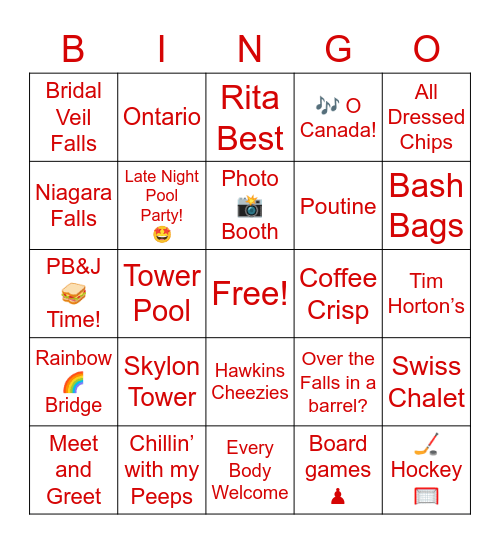 | B | I | N | G | O |
|---|---|---|---|---|
| Bridal Veil Falls | Ontario | Rita Best | 🎶 O Canada! | All Dressed Chips |
| Niagara Falls | Late Night Pool Party! 🤩 | Photo 📸 Booth | Poutine | Bash Bags |
| PB&J 🥪 Time! | Tower Pool | Free! | Coffee Crisp | Tim Horton’s |
| Rainbow 🌈 Bridge | Skylon Tower | Hawkins Cheezies | Over the Falls in a barrel? | Swiss Chalet |
| Meet and Greet | Chillin’ with my Peeps | Every Body Welcome | Board games ♟ | 🏒 Hockey 🥅 |